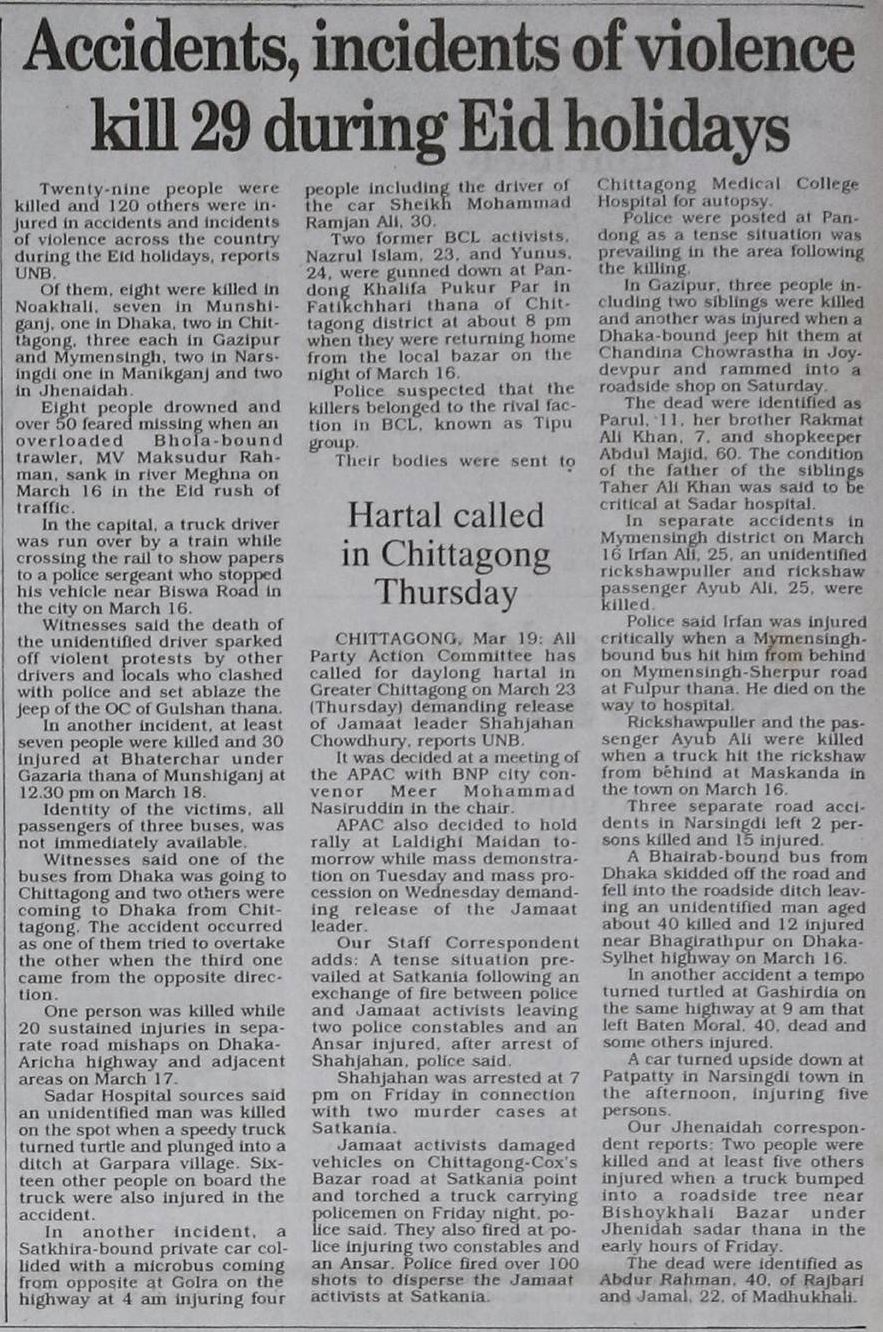 Accidents, incidents of violence kill 29 during Eid holidays

Twenty-nine people were killed and 120 others were injured in accidents and incidents of violence across the country during the Eid holidays, reports UNB.

Of them, eight were killed in Noakhali, seven in Munshiganj, one in Dhaka, two in Chittagong, three each in Gazipur and Mymensingh, two in Narsingdi one in Manikganj and two in Jhenaidah.

Eight people drowned and over 50 feared missing when an overloaded Bhola-bound trawler, MV Maksudur Rahman, sank in river Meghna on March 16 in the Eid rush of traffic.

In the capital, a truck driver was run over by a train while crossing the rail to show papers to a police sergeant who stopped his vehicle near Biswa Road in the city on March 16.

Witnesses said the death of the unidentified driver sparked off violent protests by other drivers and locals who clashed with police and set ablaze the jeep of the OC of Gulshan thana.

In another incident, at least seven people were killed and 30 injured at Bhaterchar under Gazaria thana of Munshiganj at 12.30 pm on March 18.

Identity of the victims, all passengers of three buses, was not immediately available.

Witnesses said one of the buses from Dhaka was going to Chittagong and two others were coming to Dhaka from Chittagong. The accident occurred as one of them tried to overtake the other when the third one came from the opposite direction.

One person was killed while 20 sustained injuries in separate road mishaps on Dhaka-Aricha highway and adjacent areas on March 17.

Sadar Hospital sources said an unidentified man was killed on the spot when a speedy truck turned turtle and plunged into a ditch at Garpara village. Sixteen other people on board the truck were also injured in the accident.

In another incident, a Satkhira-bound private car collided with a microbus coming from opposite at Golra on the highway at 4 am injuring four people including the driver of the car Sheikh Mohammad Ramjan Ali, 30.

Two former BCL activists, Nazrul Islam, 23, and Yunus, 24, were gunned down at Pandong Khalifa Pukur Par in Fatikchhari thana of Chittagong district at about 8 pm when they were returning home from the local bazar on the night of March 16.

Police suspected that the killers belonged to the rival faction in BCL, known as Tipu group.

Their bodies were sent to Chittagong Medical College Hospital for autopsy.

Police were posted at Pandong as a tense situation was prevailing in the area following the killing.

In Gazipur, three people including two siblings were killed and another was injured when a Dhaka-bound jeep hit them at Chandina Chowrastha in Joydevpur and rammed into a roadside shop on Saturday.

The dead were identified as Parul, 11, her brother Rakmat Ali Khan, 7, and shopkeeper Abdul Majid, 60. The condition of the father of the siblings Taher Ali Khan was said to be critical at Sadar hospital.

In separate accidents in Mymensingh district on March 16 Irfan Ali, 25, an unidentified rickshawpuller and rickshaw passenger Ayub Ali, 25, were killed.

Police said Irfan was injured critically when a Mymensingh-bound bus hit him from behind on Mymensingh-Sherpur road at Fulpur thana. He died on the way to hospital.

Rickshawpuller and the passenger Ayub Ali were killed when a truck hit the rickshaw from behind at Maskanda in the town on March 16.

Three separate road accidents in Narsingdi left 2 persons killed and 15 injured.

A Bhairab-bound bus from Dhaka skidded off the road and fell into the roadside ditch leaving an unidentified man aged about 40 killed and 12 injured near Bhagirathpur on Dhaka-Sylhet highway on March 16.

In another accident a tempo turned turtled at Gashirdia on the same highway at 9 am that left Baten Moral, 40, dead and some others injured.

A car turned upside down at Patpatty in Narsingdi town in the afternoon, injuring five persons.

Our Jhenaidah correspondent reports: Two people were killed and at least five others injured when a truck bumped into a roadside tree near Bishoykhali Bazar under Jhenidah sadar thana in the early hours of Friday.

The dead were identified as Abdur Rahman, 40, of Rajbari and Jamal, 22, of Madhukhali.

Hartal called in Chittagong Thursday

CHITTAGONG, Mar 19: All Party Action Committee has called for daylong hartal in Greater Chittagong on March 23 (Thursday) demanding release of Jamaat leader Shahjahan Chowdhury, reports UNB.

It was decided at a meeting of the APAC with BNP city convenor Meer Mohammad Nasiruddin in the chair.

APAC also decided to hold rally at Laldighi Maidan tomorrow while mass demonstration on Tuesday and mass procession on Wednesday demanding release of the Jamaat leader.

Our Staff Correspondent adds: A tense situation prevailed at Satkania following an exchange of fire between police and Jamaat activists leaving two police constables and an Ansar injured, after arrest of Shahjahan, police said.

Shahjahan was arrested at 7 pm on Friday in connection with two murder cases at Satkania.

Jamaat activists damaged vehicles on Chittagong-Cox's Bazar road at Satkania point and torched a truck carrying policemen on Friday night, police said. They also fired at police injuring two constables and an Ansar. Police fired over 100 shots to disperse the Jamaat activists at Satkania.